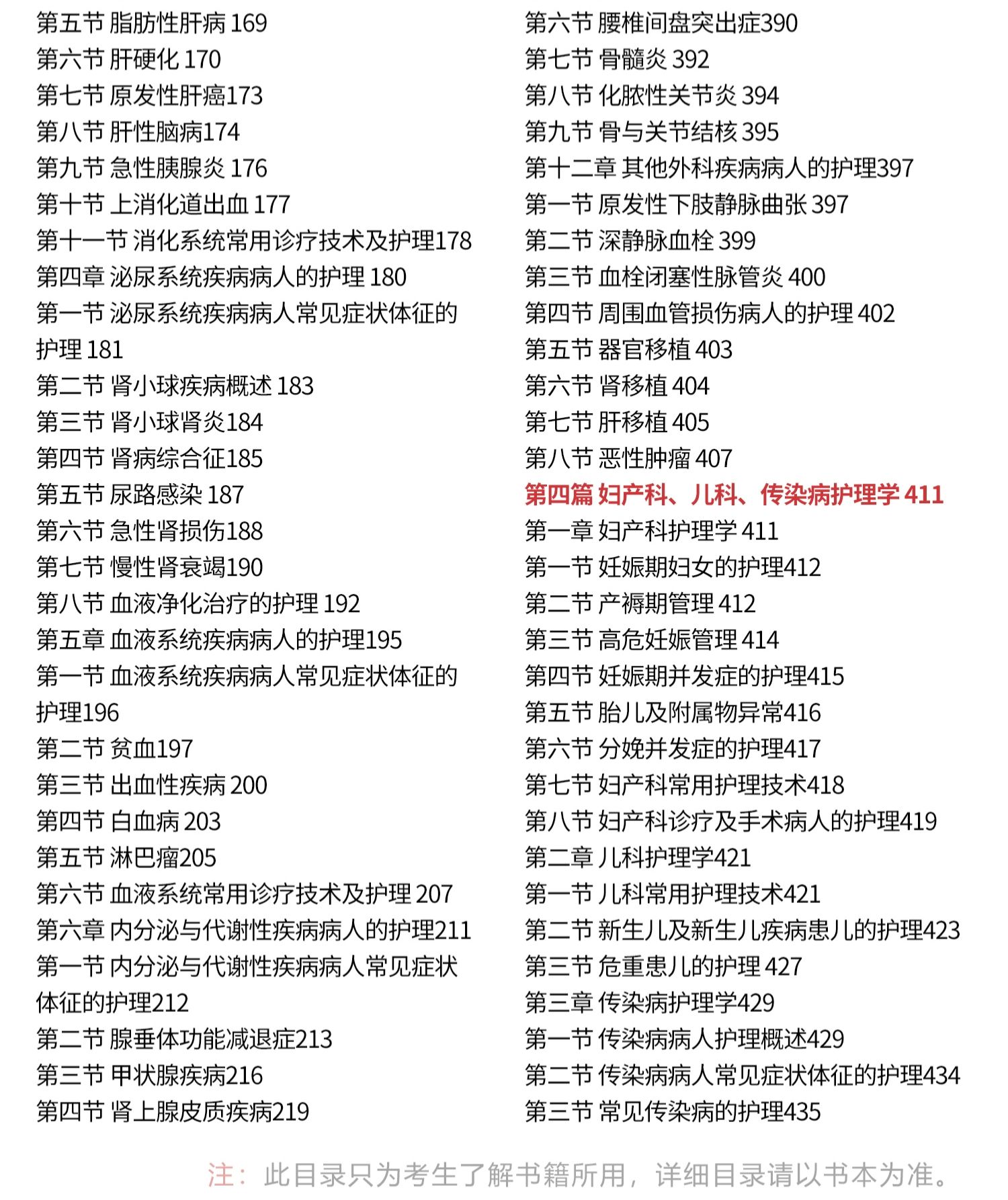 第五节 脂肪性肝病 169
第六节 肝硬化 170
第七节 原发性肝癌173
第八节 肝性脑病174
第九节 急性胰腺炎 176
第十节 上消化道出血 177
第十一节 消化系统常用诊疗技术及护理178
第四章 泌尿系统疾病病人的护理 180
第一节 泌尿系统疾病病人常见症状体征的护理 181
第二节 肾小球疾病概述 183
第三节 肾小球肾炎184
第四节 肾病综合征185
第五节 尿路感染 187
第六节 急性肾损伤188
第七节 慢性肾衰竭190
第八节 血液净化治疗的护理 192
第五章 血液系统疾病病人的护理195
第一节 血液系统疾病病人常见症状体征的护理196
第二节 贫血197
第三节 出血性疾病 200
第四节 白血病 203
第五节 淋巴瘤205
第六节 血液系统常用诊疗技术及护理 207
第六章 内分泌与代谢性疾病病人的护理211
第一节 内分泌与代谢性疾病病人常见症状体征的护理212
第二节 腺垂体功能减退症213
第三节 甲状腺疾病216
第四节 肾上腺皮质疾病219

第六节 腰椎间盘突出症390
第七节 骨髓炎 392
第八节 化脓性关节炎 394
第九节 骨与关节结核 395
第十二章 其他外科疾病病人的护理397
第一节 原发性下肢静脉曲张 397
第二节 深静脉血栓 399
第三节 血栓闭塞性脉管炎 400
第四节 周围血管损伤病人的护理 402
第五节 器官移植 403
第六节 肾移植 404
第七节 肝移植 405
第八节 恶性肿瘤 407
第四篇 妇产科、儿科、传染病护理学 411
第一章 妇产科护理学 411
第一节 妊娠期妇女的护理412
第二节 产褥期管理 412
第三节 高危妊娠管理 414
第四节 妊娠期并发症的护理415
第五节 胎儿及附属物异常416
第六节 分娩并发症的护理417
第七节 妇产科常用护理技术418
第八节 妇产科诊疗及手术病人的护理419
第二章 儿科护理学421
第一节 儿科常用护理技术421
第二节 新生儿及新生儿疾病患儿的护理423
第三节 危重患儿的护理 427
第三章 传染病护理学429
第一节 传染病病人护理概述429
第二节 传染病病人常见症状体征的护理434
第三节 常见传染病的护理435

注：此目录只为考生了解书籍所用，详细目录请以书本为准。